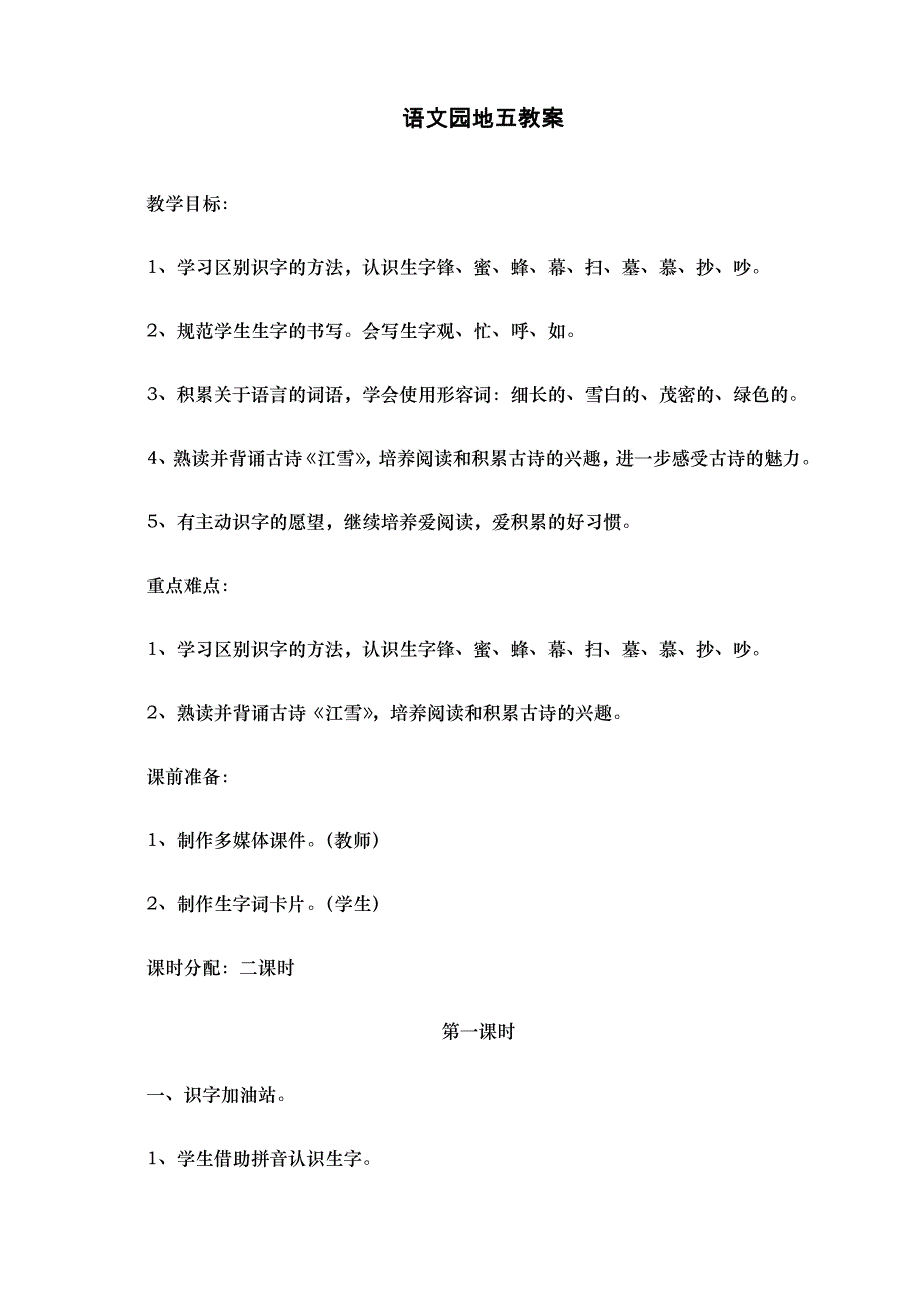 语文园地五教案

教学目标:

1、学习区别识字的方法，认识生字锋、蜜、蜂、幕、扫、墓、慕、抄、吵。

2、规范学生生字的书写。会写生字观、忙、呼、如。

3、积累关于语言的词语，学会使用形容词：细长的、雪白的、茂密的、绿色的。

4、熟读并背诵古诗《江雪》，培养阅读和积累古诗的兴趣，进一步感受古诗的魅力。

5、有主动识字的愿望，继续培养爱阅读，爱积累的好习惯。

重点难点:

1、学习区别识字的方法，认识生字锋、蜜、蜂、幕、扫、墓、慕、抄、吵。

2、熟读并背诵古诗《江雪》，培养阅读和积累古诗的兴趣。

课前准备:

1、制作多媒体课件。(教师)

2、制作生字词卡片。(学生)

课时分配：二课时

第一课时

一、识字加油站。

1、学生借助拼音认识生字。